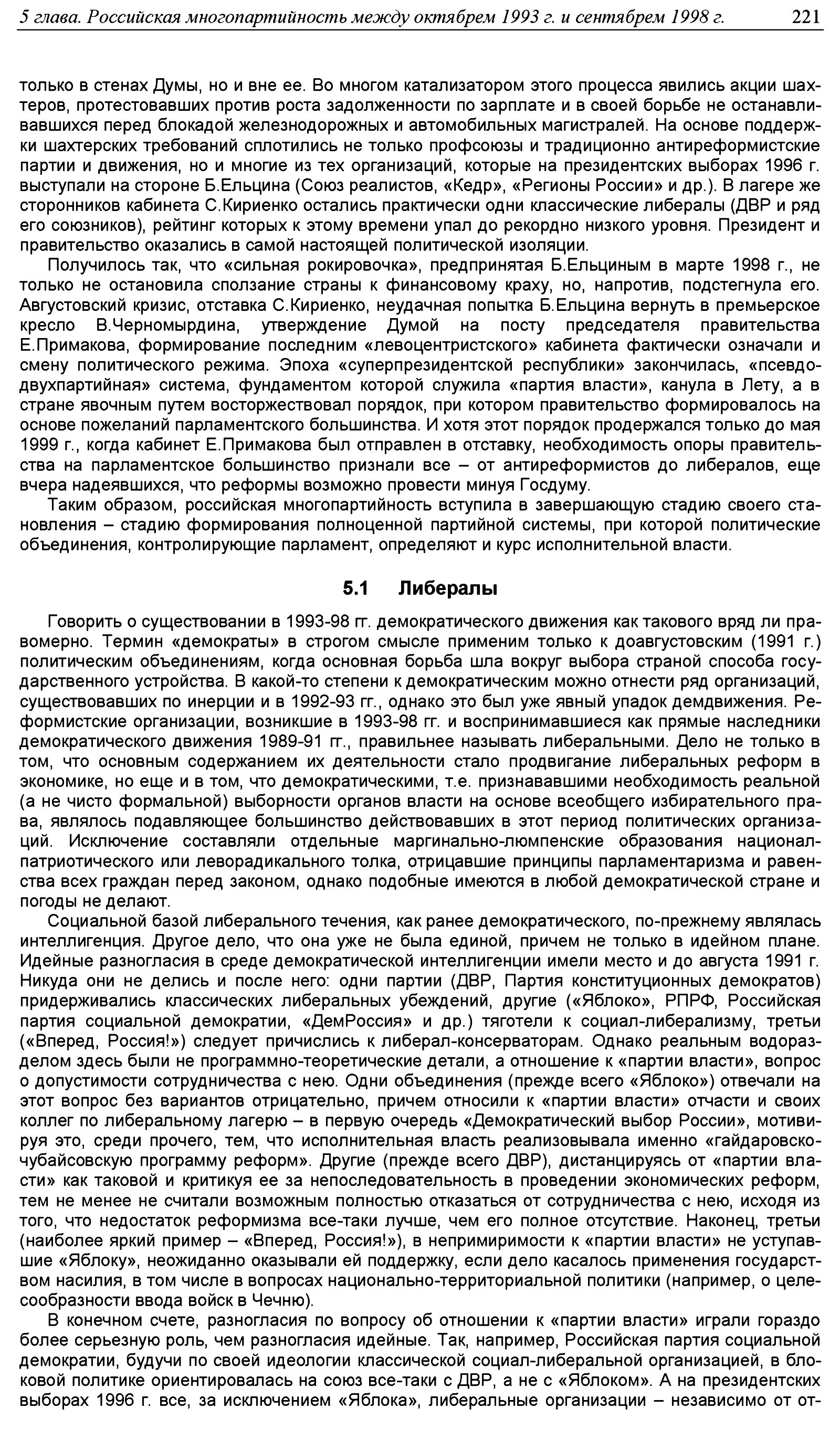 5 глава. Российская многопартийность между октябрем 1993 г. и сентябрем 1998 г. 221

только в стенах Думы, но и вне ее. Во многом катализатором этого процесса явились акции шахтеров, протестовавших против роста задолженности по зарплате и в своей борьбе не останавливавшихся перед блокадой железнодорожных и автомобильных магистралей. На основе поддержки шахтерских требований сплотились не только профсоюзы и традиционно антиреформистские партии и движения, но и многие из тех организаций, которые на президентских выборах 1996 г. выступали на стороне Б.Ельцина (Союз реалистов, «Кедр», «Регионы России» и др.). В лагере же сторонников кабинета С.Кириенко остались практически одни классические либералы (ДВР и ряд его союзников), рейтинг которых к этому времени упал до рекордно низкого уровня. Президент и правительство оказались в самой настоящей политической изоляции.

Получилось так, что «сильная рокировочка», предпринятая Б.Ельциным в марте 1998 г., не только не остановила сползание страны к финансовому краху, но, напротив, подстегнула его. Августовский кризис, отставка С.Кириенко, неудачная попытка Б.Ельцина вернуть в премьерское кресло В.Черномырдина, утверждение Думой на посту председателя правительства Е.Примакова, формирование последним «левоцентристского» кабинета фактически означали и смену политического режима. Эпоха «суперпрезидентской республики» закончилась, «псевдодвухпартийная» система, фундаментом которой служила «партия власти», канула в Лету, а в стране явочным путем восторжествовал порядок, при котором правительство формировалось на основе пожеланий парламентского большинства. И хотя этот порядок продержался только до мая 1999 г., когда кабинет Е.Примакова был отправлен в отставку, необходимость опоры правительства на парламентское большинство признали все – от антиреформистов до либералов, еще вчера надеявшихся, что реформы возможно провести минуя Госдуму.

Таким образом, российская многопартийность вступила в завершающую стадию своего становления – стадию формирования полноценной партийной системы, при которой политические объединения, контролирующие парламент, определяют и курс исполнительной власти.

5.1 Либералы

Говорить о существовании в 1993-98 гг. демократического движения как такового вряд ли правомерно. Термин «демократы» в строгом смысле применим только к доавгустовским (1991 г.) политическим объединениям, когда основная борьба шла вокруг выбора страной способа государственного устройства. В какой-то степени к демократическим можно отнести ряд организаций, существовавших по инерции и в 1992-93 гг., однако это был уже явный упадок демдвижения. Реформистские организации, возникшие в 1993-98 гг. и воспринимавшиеся как прямые наследники демократического движения 1989-91 гг., правильнее называть либеральными. Дело не только в том, что основным содержанием их деятельности стало продвигание либеральных реформ в экономике, но еще и в том, что демократическими, т.е. признававшими необходимость реальной (а не чисто формальной) выборности органов власти на основе всеобщего избирательного права, являлось подавляющее большинство действовавших в этот период политических организаций. Исключение составляли отдельные маргинально-люмпенские образования национал-патриотического или леворадикального толка, отрицавшие принципы парламентаризма и равенства всех граждан перед законом, однако подобные имеются в любой демократической стране и погоды не делают.

Социальной базой либерального течения, как ранее демократического, по-прежнему являлась интеллигенция. Другое дело, что она уже не была единой, причем не только в идейном плане. Идейные разногласия в среде демократической интеллигенции имели место и до августа 1991 г. Никуда они не делись и после него: одни партии (ДВР, Партия конституционных демократов) придерживались классических либеральных убеждений, другие («Яблоко», РПРФ, Российская партия социальной демократии, «ДемРоссия» и др.) тяготели к социал-либерализму, третьи («Вперед, Россия!») следует причислись к либерал-консерваторам. Однако реальным водоразделом здесь были не программно-теоретические детали, а отношение к «партии власти», вопрос о допустимости сотрудничества с нею. Одни объединения (прежде всего «Яблоко») отвечали на этот вопрос без вариантов отрицательно, причем относили к «партии власти» отчасти и своих коллег по либеральному лагерю – в первую очередь «Демократический выбор России», мотивируя это, среди прочего, тем, что исполнительная власть реализовывала именно «гайдаровско-чубайсовскую программу реформ». Другие (прежде всего ДВР), дистанцируясь от «партии власти» как таковой и критикуя ее за непоследовательность в проведении экономических реформ, тем не менее не считали возможным полностью отказаться от сотрудничества с нею, исходя из того, что недостаток реформизма все-таки лучше, чем его полное отсутствие. Наконец, третьи (наиболее яркий пример – «Вперед, Россия!»), в непримиримости к «партии власти» не уступавшие «Яблоку», неожиданно оказывали ей поддержку, если дело касалось применения государством насилия, в том числе в вопросах национально-территориальной политики (например, о целесообразности ввода войск в Чечню).

В конечном счете, разногласия по вопросу об отношении к «партии власти» играли гораздо более серьезную роль, чем разногласия идейные. Так, например, Российская партия социальной демократии, будучи по своей идеологии классической социал-либеральной организацией, в блоковой политике ориентировалась на союз все-таки с ДВР, а не с «Яблоком». А на президентских выборах 1996 г. все, за исключением «Яблока», либеральные организации – независимо от от-